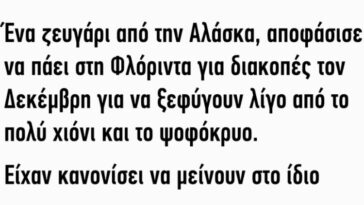 Ένα ζευγάρι από την Αλάσκα, αποφάσισε να πάει στη Φλόριντα για διακοπές τον Δεκέμβρη για να ξεφύγουν λίγο από το πολύ χιόνι και το ψοφόκρυο.

Είχαν κανονίσει να μείνουν στο ίδιο